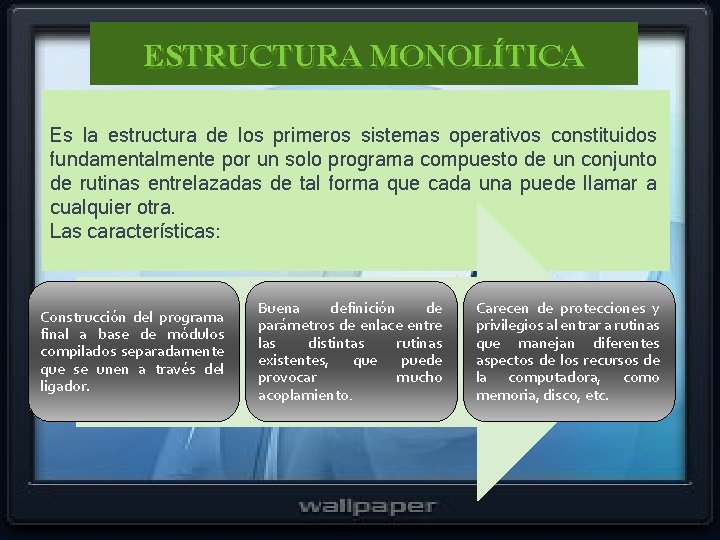 ESTRUCTURA MONOLÍTICA

Es la estructura de los primeros sistemas operativos constituidos fundamentalmente por un solo programa compuesto de un conjunto de rutinas entrelazadas de tal forma que cada una puede llamar a cualquier otra.
Las características:

Construcción del programa final a base de módulos compilados separadamente que se unen a través del ligador.

Buena definición de parámetros de enlace entre las distintas rutinas existentes, que puede provocar mucho acoplamiento.

Carecen de protecciones y privilegios al entrar a rutinas que manejan diferentes aspectos de los recursos de la computadora, como memoria, disco, etc.

wallpaper